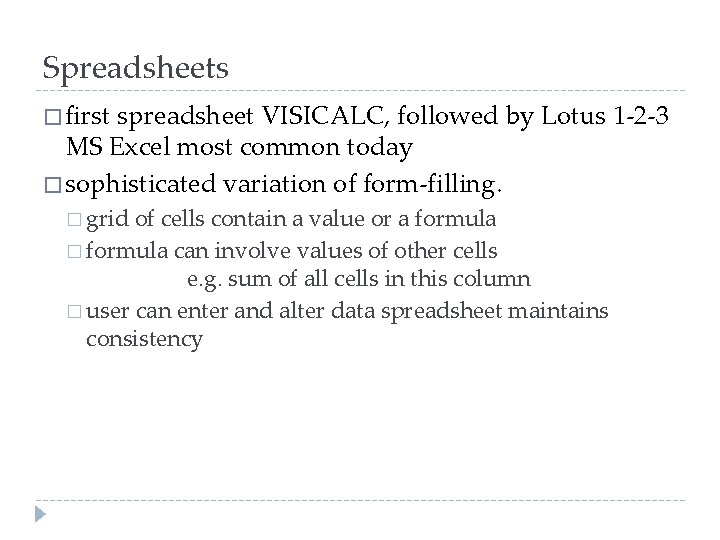 Spreadsheets

□ first spreadsheet VISICALC, followed by Lotus 1-2-3 MS Excel most common today

□ sophisticated variation of form-filling.

□ grid of cells contain a value or a formula

□ formula can involve values of other cells
e.g. sum of all cells in this column

□ user can enter and alter data spreadsheet maintains consistency